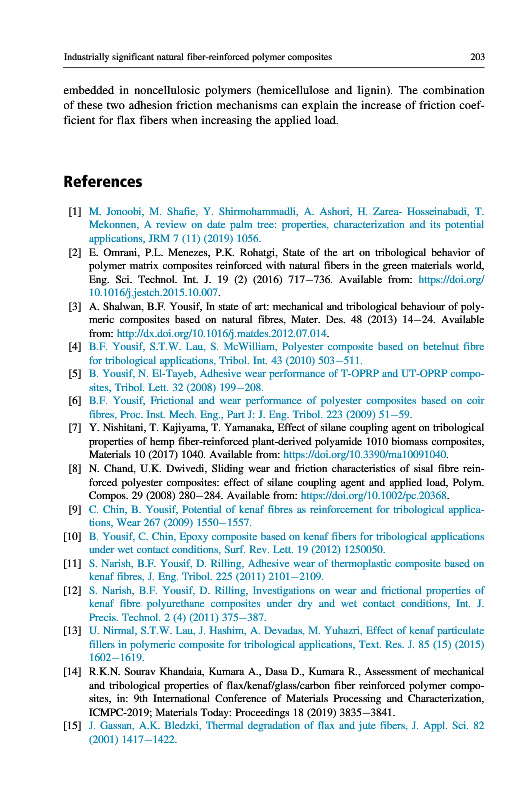 Industrially significant natural fiber-reinforced polymer composites 203

embedded in noncellulosic polymers (hemicellulose and lignin). The combination of these two adhesion friction mechanisms can explain the increase of friction coefficient for flax fibers when increasing the applied load.

References

[1] M. Jonoobi, M. Shafie, Y. Shirmohammadli, A. Ashori, H. Zarea- Hosseinabadi, T. Mekonnen, A review on date palm tree: properties, characterization and its potential applications, JRM 7 (11) (2019) 1056.

[2] E. Omrani, P.L. Menezes, P.K. Rohatgi, State of the art on tribological behavior of polymer matrix composites reinforced with natural fibers in the green materials world, Eng. Sci. Technol. Int. J. 19 (2) (2016) 717–736. Available from: https://doi.org/10.1016/j.jestch.2015.10.007.

[3] A. Shalwan, B.F. Yousif, In state of art: mechanical and tribological behaviour of polymeric composites based on natural fibres, Mater. Des. 48 (2013) 14–24. Available from: http://dx.doi.org/10.1016/j.matdes.2012.07.014.

[4] B.F. Yousif, S.T.W. Lau, S. McWilliam, Polyester composite based on betelnut fibre for tribological applications, Tribol. Int. 43 (2010) 503–511.

[5] B. Yousif, N. El-Tayeb, Adhesive wear performance of T-OPRP and UT-OPRP composites, Tribol. Lett. 32 (2008) 199–208.

[6] B.F. Yousif, Frictional and wear performance of polyester composites based on coir fibres, Proc. Inst. Mech. Eng., Part J: J. Eng. Tribol. 223 (2009) 51–59.

[7] Y. Nishitani, T. Kajiyama, T. Yamanaka, Effect of silane coupling agent on tribological properties of hemp fiber-reinforced plant-derived polyamide 1010 biomass composites, Materials 10 (2017) 1040. Available from: https://doi.org/10.3390/ma10091040.

[8] N. Chand, U.K. Dwivedi, Sliding wear and friction characteristics of sisal fibre reinforced polyester composites: effect of silane coupling agent and applied load, Polym. Compos. 29 (2008) 280–284. Available from: https://doi.org/10.1002/pc.20368.

[9] C. Chin, B. Yousif, Potential of kenaf fibres as reinforcement for tribological applications, Wear 267 (2009) 1550–1557.

[10] B. Yousif, C. Chin, Epoxy composite based on kenaf fibers for tribological applications under wet contact conditions, Surf. Rev. Lett. 19 (2012) 1250050.

[11] S. Narish, B.F. Yousif, D. Rilling, Adhesive wear of thermoplastic composite based on kenaf fibres, J. Eng. Tribol. 225 (2011) 2101–2109.

[12] S. Narish, B.F. Yousif, D. Rilling, Investigations on wear and frictional properties of kenaf fibre polyurethane composites under dry and wet contact conditions, Int. J. Precis. Technol. 2 (4) (2011) 375–387.

[13] U. Nirmal, S.T.W. Lau, J. Hashim, A. Devadas, M. Yuhazri, Effect of kenaf particulate fillers in polymeric composite for tribological applications, Text. Res. J. 85 (15) (2015) 1602–1619.

[14] R.K.N. Sourav Khandaia, Kumara A., Dasa D., Kumara R., Assessment of mechanical and tribological properties of flax/kenaf/glass/carbon fiber reinforced polymer composites, in: 9th International Conference of Materials Processing and Characterization, ICMPC-2019; Materials Today: Proceedings 18 (2019) 3835–3841.

[15] J. Gassan, A.K. Bledzki, Thermal degradation of flax and jute fibers, J. Appl. Sci. 82 (2001) 1417–1422.